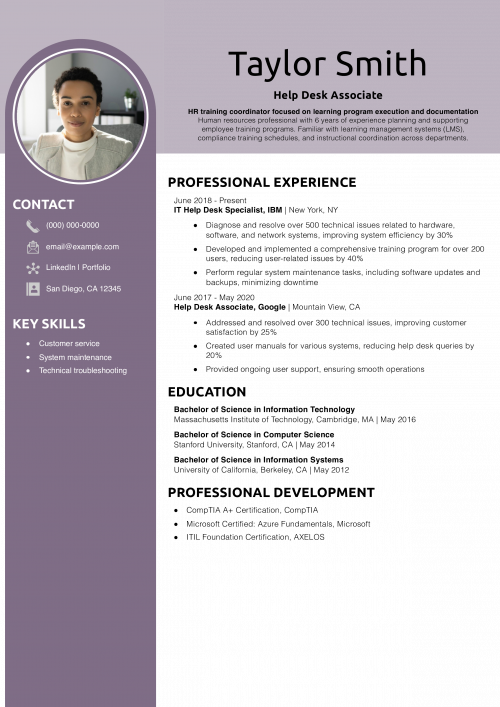 Taylor Smith

Help Desk Associate

HR training coordinator focused on learning program execution and documentation

Human resources professional with 6 years of experience planning and supporting employee training programs. Familiar with learning management systems (LMS), compliance training schedules, and instructional coordination across departments.

CONTACT

(000) 000-0000

email@example.com

LinkedIn | Portfolio

San Diego, CA 12345

KEY SKILLS

• Customer service
• System maintenance
• Technical troubleshooting

PROFESSIONAL EXPERIENCE

June 2018 - Present
IT Help Desk Specialist, IBM | New York, NY

• Diagnose and resolve over 500 technical issues related to hardware, software, and network systems, improving system efficiency by 30%
• Developed and implemented a comprehensive training program for over 200 users, reducing user-related issues by 40%
• Perform regular system maintenance tasks, including software updates and backups, minimizing downtime

June 2017 - May 2020
Help Desk Associate, Google | Mountain View, CA

• Addressed and resolved over 300 technical issues, improving customer satisfaction by 25%
• Created user manuals for various systems, reducing help desk queries by 20%
• Provided ongoing user support, ensuring smooth operations

EDUCATION

Bachelor of Science in Information Technology
Massachusetts Institute of Technology, Cambridge, MA | May 2016

Bachelor of Science in Computer Science
Stanford University, Stanford, CA | May 2014

Bachelor of Science in Information Systems
University of California, Berkeley, CA | May 2012

PROFESSIONAL DEVELOPMENT

• CompTIA A+ Certification, CompTIA
• Microsoft Certified: Azure Fundamentals, Microsoft
• ITIL Foundation Certification, AXELOS